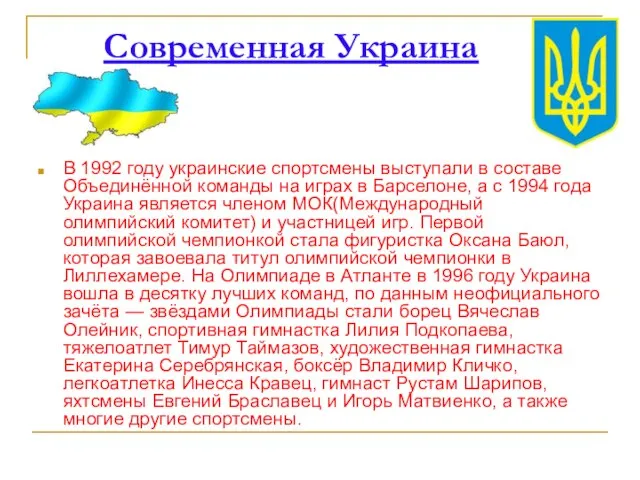 Современная Украина

В 1992 году украинские спортсмены выступали в составе Объединённой команды на играх в Барселоне, а с 1994 года Украина является членом МОК(Международный олимпийский комитет) и участницей игр. Первой олимпийской чемпионкой стала фигуристка Оксана Баюл, которая завоевала титул олимпийской чемпионки в Лиллехамере. На Олимпиаде в Атланте в 1996 году Украина вошла в десятку лучших команд, по данным неофициального зачёта — звёздами Олимпиады стали борец Вячеслав Олейник, спортивная гимнастка Лилия Подкопаева, тяжелоатлет Тимур Таймазов, художественная гимнастка Екатерина Серебрянская, боксёр Владимир Кличко, легкоатлетка Инесса Кравец, гимнаст Рустам Шарипов, яхтсмены Евгений Браславец и Игорь Матвиенко, а также многие другие спортсмены.